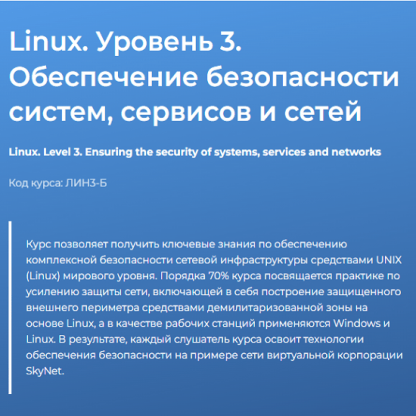 Linux. Уровень 3. Обеспечение безопасности систем, сервисов и сетей

Linux. Level 3. Ensuring the security of systems, services and networks

Код курса: ЛИН3-Б

Курс позволяет получить ключевые знания по обеспечению комплексной безопасности сетевой инфраструктуры средствами UNIX (Linux) мирового уровня. Порядка 70% курса посвящается практике по усилению защиты сети, включающей в себя построение защищенного внешнего периметра средствами демилитаризованной зоны на основе Linux, а в качестве рабочих станций применяются Windows и Linux. В результате, каждый слушатель курса освоит технологии обеспечения безопасности на примере сети виртуальной корпорации SkyNet.